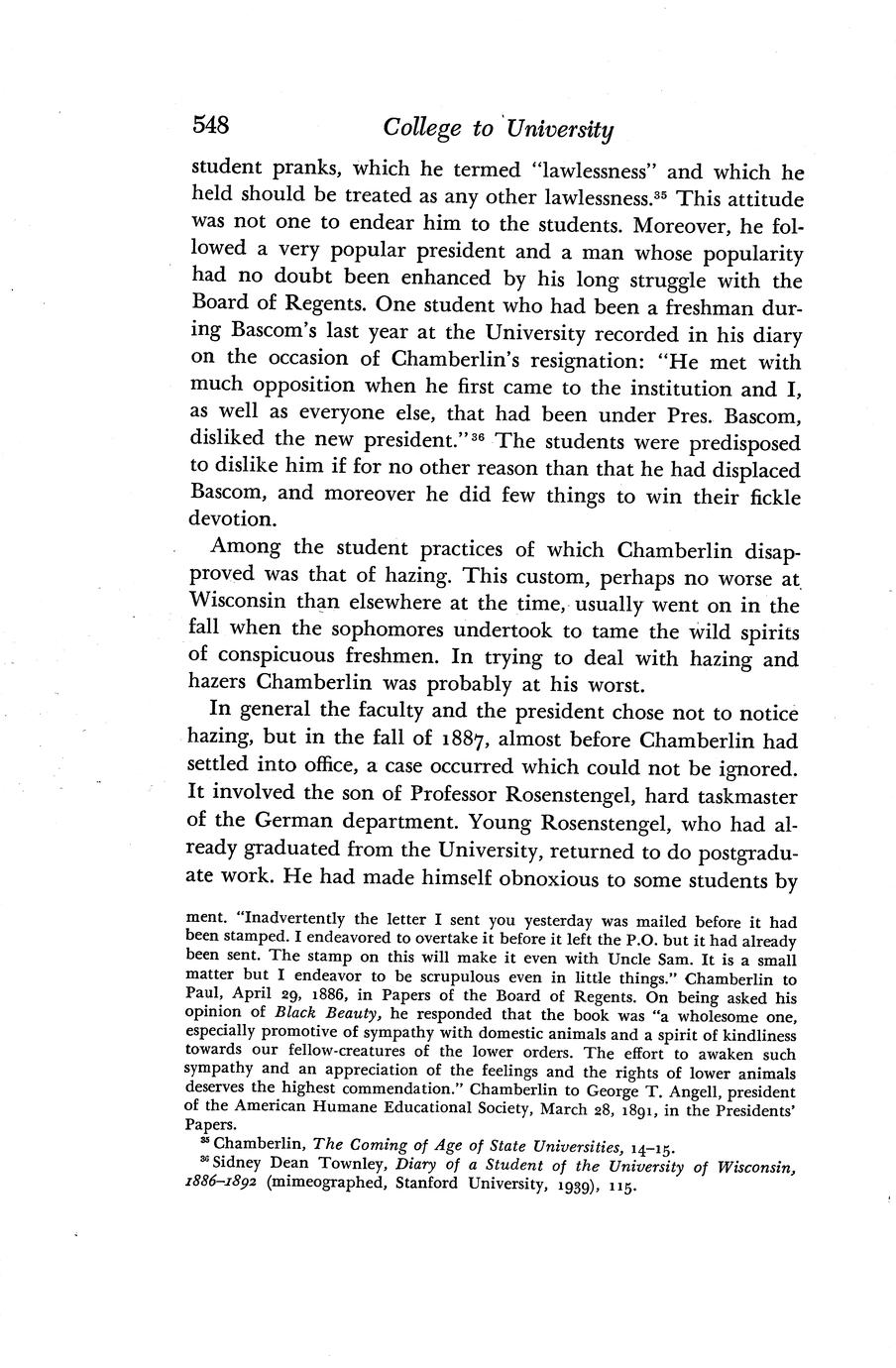 548 College to University

student pranks, which he termed "lawlessness" and which he held should be treated as any other lawlessness.$^{35}$ This attitude was not one to endear him to the students. Moreover, he followed a very popular president and a man whose popularity had no doubt been enhanced by his long struggle with the Board of Regents. One student who had been a freshman during Bascom's last year at the University recorded in his diary on the occasion of Chamberlin's resignation: "He met with much opposition when he first came to the institution and I, as well as everyone else, that had been under Pres. Bascom, disliked the new president."$^{36}$ The students were predisposed to dislike him if for no other reason than that he had displaced Bascom, and moreover he did few things to win their fickle devotion.

Among the student practices of which Chamberlin disapproved was that of hazing. This custom, perhaps no worse at Wisconsin than elsewhere at the time, usually went on in the fall when the sophomores undertook to tame the wild spirits of conspicuous freshmen. In trying to deal with hazing and hazers Chamberlin was probably at his worst.

In general the faculty and the president chose not to notice hazing, but in the fall of 1887, almost before Chamberlin had settled into office, a case occurred which could not be ignored. It involved the son of Professor Rosenstengel, hard taskmaster of the German department. Young Rosenstengel, who had already graduated from the University, returned to do postgraduate work. He had made himself obnoxious to some students by

ment. "Inadvertently the letter I sent you yesterday was mailed before it had been stamped. I endeavored to overtake it before it left the P.O. but it had already been sent. The stamp on this will make it even with Uncle Sam. It is a small matter but I endeavor to be scrupulous even in little things." Chamberlin to Paul, April 29, 1886, in Papers of the Board of Regents. On being asked his opinion of Black Beauty, he responded that the book was "a wholesome one, especially promotive of sympathy with domestic animals and a spirit of kindliness towards our fellow-creatures of the lower orders. The effort to awaken such sympathy and an appreciation of the feelings and the rights of lower animals deserves the highest commendation." Chamberlin to George T. Angell, president of the American Humane Educational Society, March 28, 1891, in the Presidents' Papers.

$^{35}$ Chamberlin, The Coming of Age of State Universities, 14–15.

$^{36}$ Sidney Dean Townley, Diary of a Student of the University of Wisconsin, 1886–1892 (mimeographed, Stanford University, 1939), 115.